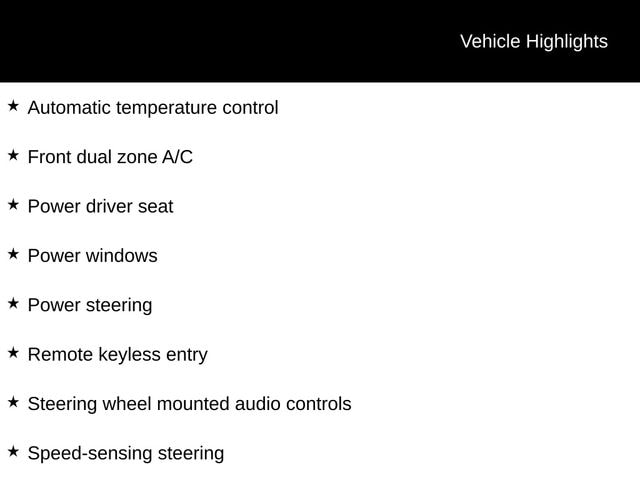 Vehicle Highlights

★ Automatic temperature control

★ Front dual zone A/C

★ Power driver seat

★ Power windows

★ Power steering

★ Remote keyless entry

★ Steering wheel mounted audio controls

★ Speed-sensing steering